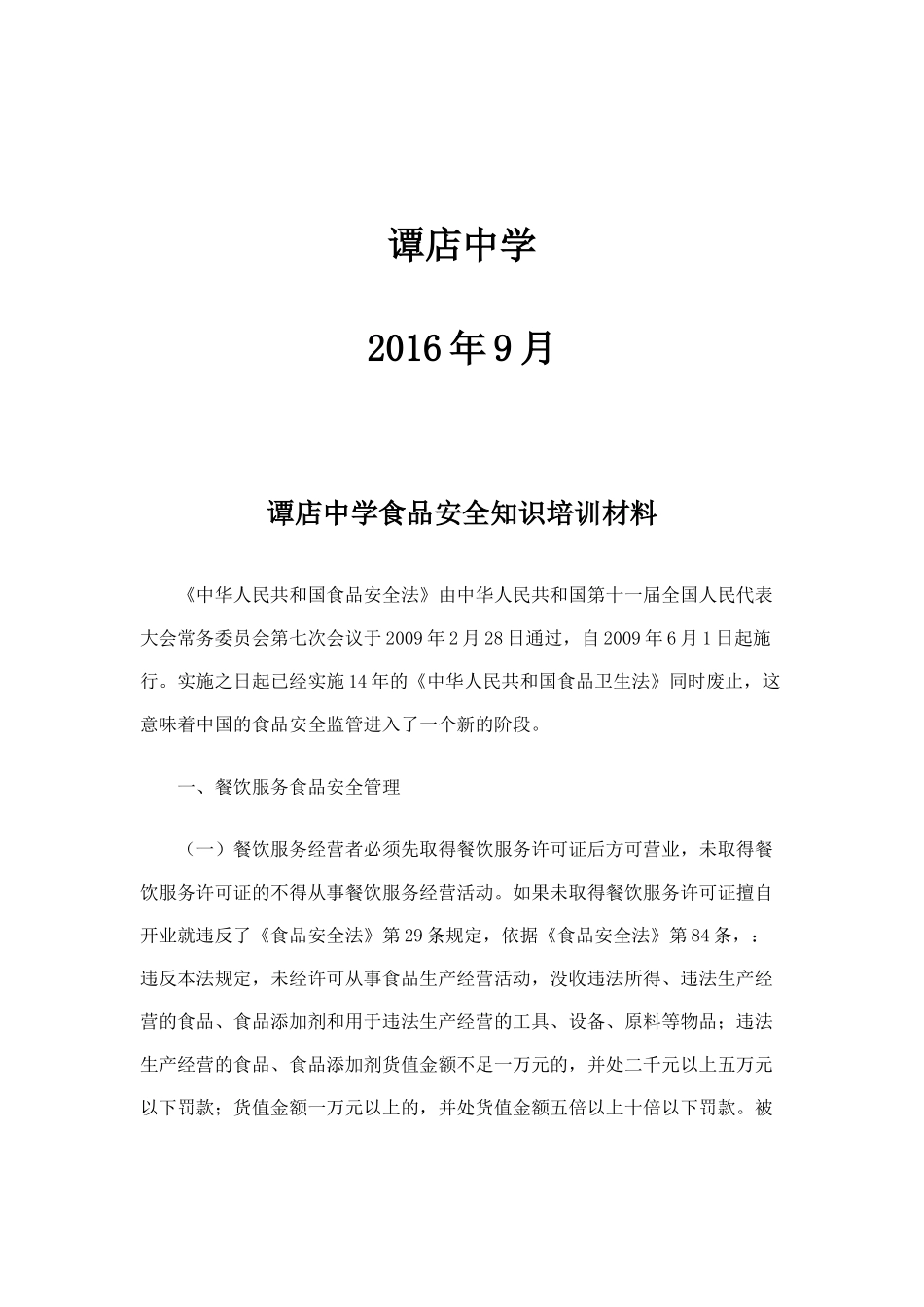 谭店中学

2016年9月

谭店中学食品安全知识培训材料

《中华人民共和国食品安全法》由中华人民共和国第十一届全国人民代表大会常务委员会第七次会议于2009年2月28日通过，自2009年6月1日起施行。实施之日起已经实施14年的《中华人民共和国食品卫生法》同时废止，这意味着中国的食品安全监管进入了一个新的阶段。

一、餐饮服务食品安全管理

（一）餐饮服务经营者必须先取得餐饮服务许可证后方可营业，未取得餐饮服务许可证的不得从事餐饮服务经营活动。如果未取得餐饮服务许可证擅自开业就违反了《食品安全法》第29条规定，依据《食品安全法》第84条，：违反本法规定，未经许可从事食品生产经营活动，没收违法所得、违法生产经营的食品、食品添加剂和用于违法生产经营的工具、设备、原料等物品；违法生产经营的食品、食品添加剂货值金额不足一万元的，并处二千元以上五万元以下罚款；货值金额一万元以上的，并处货值金额五倍以上十倍以下罚款。被